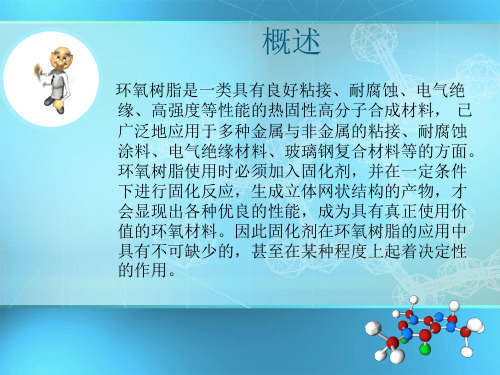 概述

环氧树脂是一类具有良好粘接、耐腐蚀、电气绝缘、高强度等性能的热固性高分子合成材料， 已广泛地应用于多种金属与非金属的粘接、耐腐蚀涂料、电气绝缘材料、玻璃钢复合材料等的方面。环氧树脂使用时必须加入固化剂，并在一定条件下进行固化反应，生成立体网状结构的产物，才会显现出各种优良的性能，成为具有真正使用价值的环氧材料。因此固化剂在环氧树脂的应用中具有不可缺少的，甚至在某种程度上起着决定性的作用。